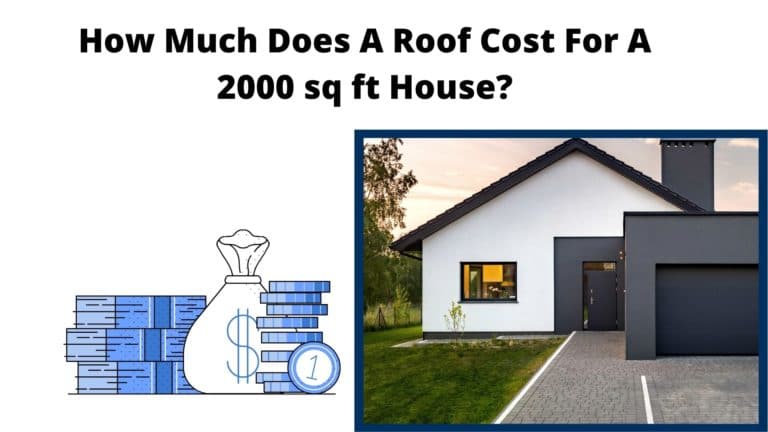 How Much Does A Roof Cost For A 2000 sq ft House?

$

1